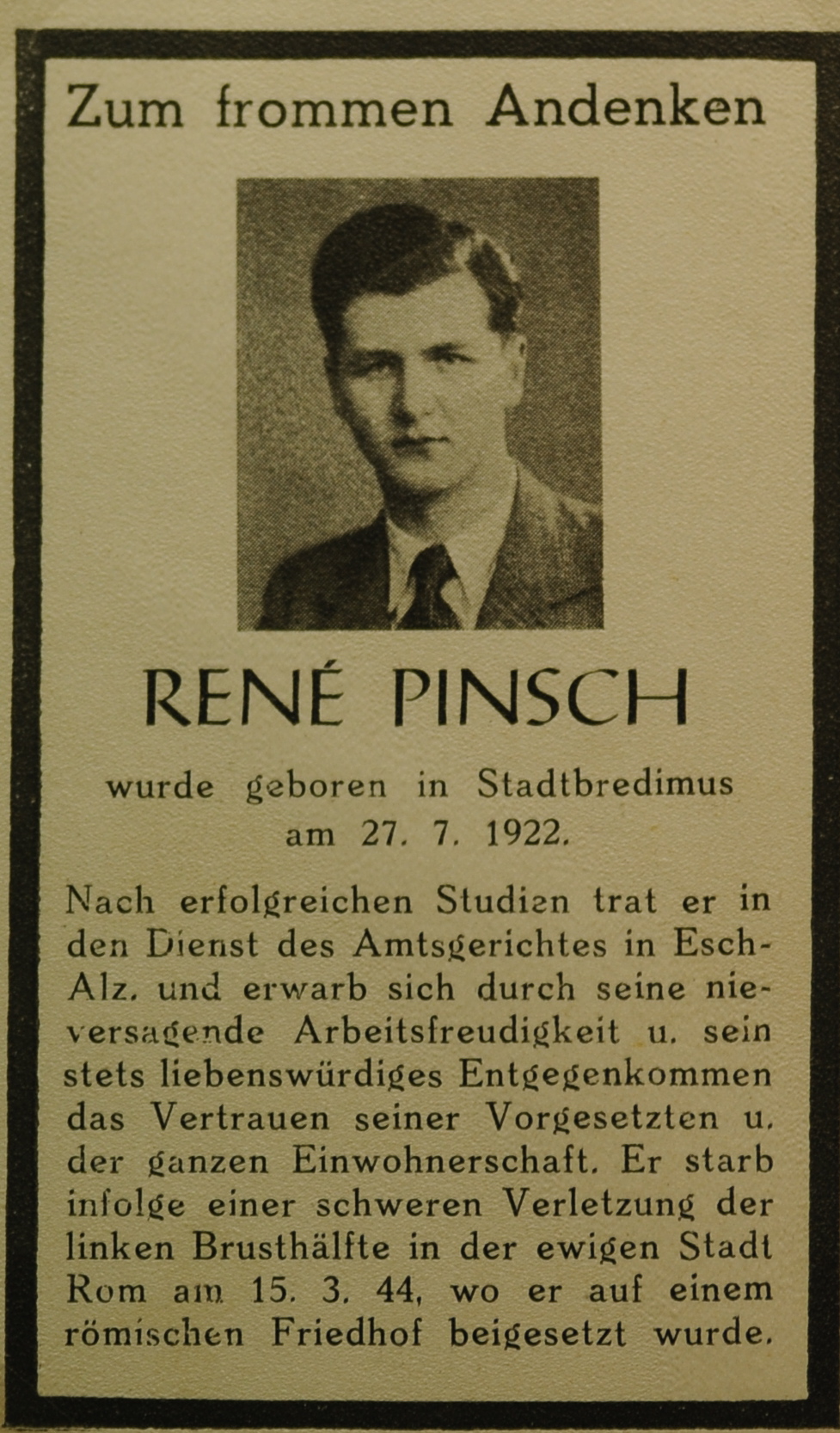 Zum frommen Andenken

RENÉ PINSCH

wurde geboren in Stadtbredimus
am 27. 7. 1922.

Nach erfolgreichen Studien trat er in den Dienst des Amtsgerichtes in Esch-Alz. und erwarb sich durch seine nieversagende Arbeitsfreudigkeit u. sein stets liebenswürdiges Entgegenkommen das Vertrauen seiner Vorgesetzten u. der ganzen Einwohnerschaft. Er starb infolge einer schweren Verletzung der linken Brusthälfte in der ewigen Stadt Rom am 15. 3. 44, wo er auf einem römischen Friedhof beigesetzt wurde.